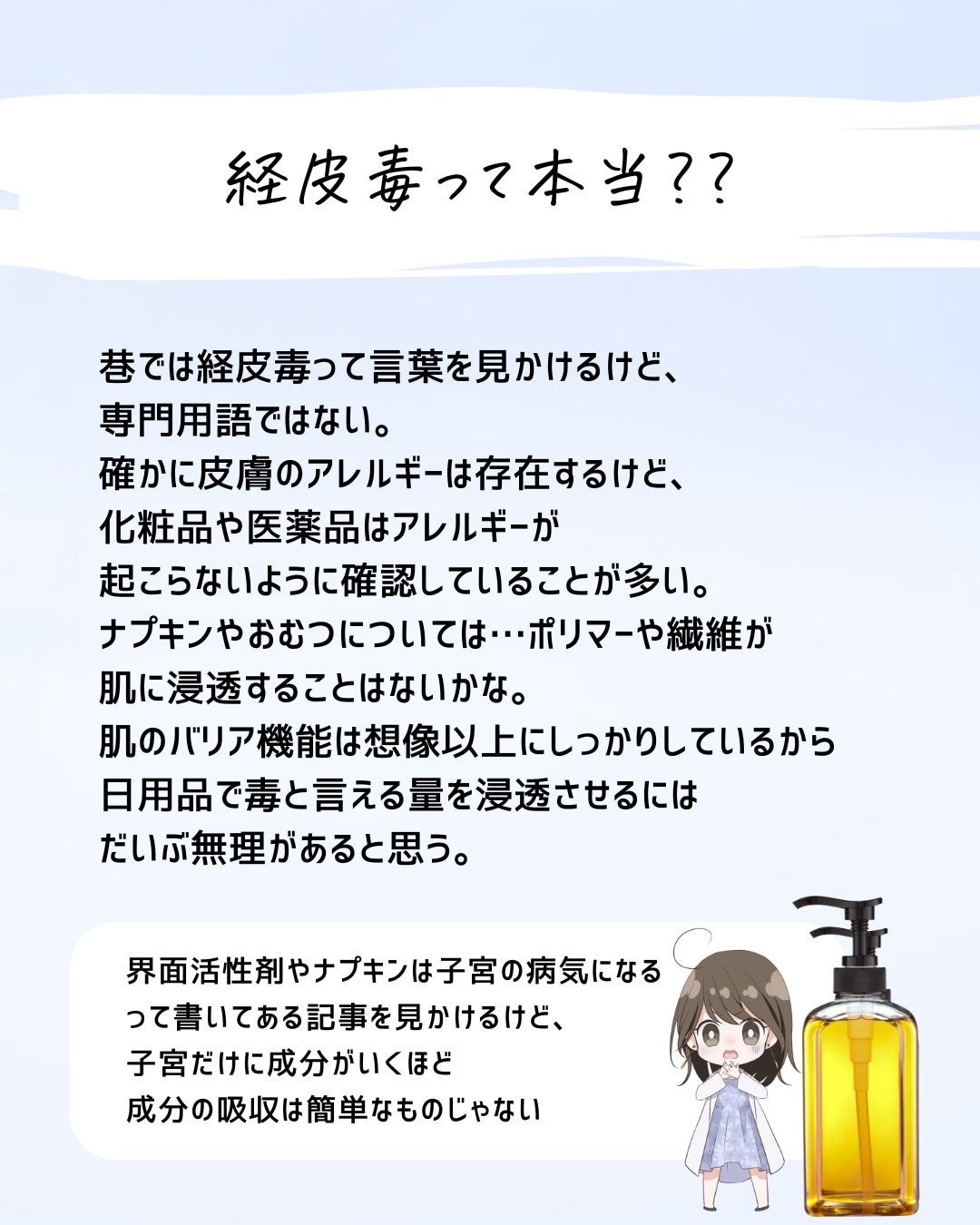 経皮毒って本当??

巷では経皮毒って言葉を見かけるけど、
専門用語ではない。
確かに皮膚のアレルギーは存在するけど、
化粧品や医薬品はアレルギーが
起こらないように確認していることが多い。
ナプキンやおむつについては…ポリマーや繊維が
肌に浸透することはないかな。
肌のバリア機能は想像以上にしっかりしているから
日用品で毒と言える量を浸透させるには
だいぶ無理があると思う。

界面活性剤やナプキンは子宮の病気になる
って書いてある記事を見かけるけど、
子宮だけに成分がいくほど
成分の吸収は簡単なものじゃない